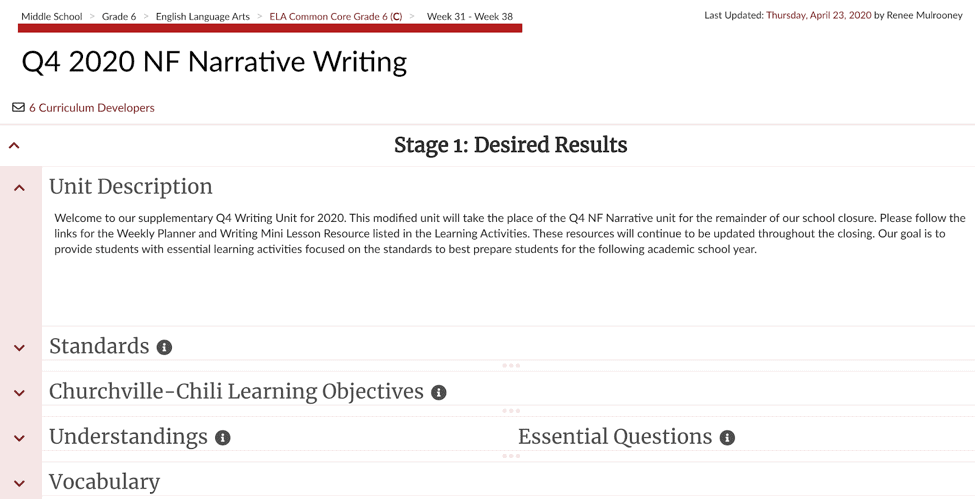 Middle School > Grade 6 > English Language Arts > ELA Common Core Grade 6 (C) > Week 31 - Week 38

Last Updated: Thursday, April 23, 2020 by Renee Mulrooney

Q4 2020 NF Narrative Writing

6 Curriculum Developers

Stage 1: Desired Results

Unit Description

Welcome to our supplementary Q4 Writing Unit for 2020. This modified unit will take the place of the Q4 NF Narrative unit for the remainder of our school closure. Please follow the links for the Weekly Planner and Writing Mini Lesson Resource listed in the Learning Activities. These resources will continue to be updated throughout the closing. Our goal is to provide students with essential learning activities focused on the standards to best prepare students for the following academic school year.

Standards

Churchville-Chili Learning Objectives

Understandings

Essential Questions

Vocabulary